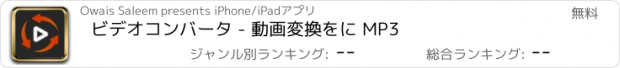 Owais Saleem presents iPhone/iPadアプリ

無料

ビデオコンバータ - 動画変換をに MP3

ジャンル別ランキング: --

総合ランキング: --